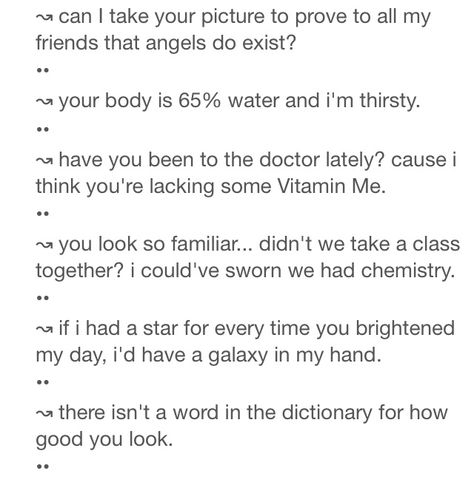 ↝ can I take your picture to prove to all my friends that angels do exist?

••

↝ your body is 65% water and i'm thirsty.

••

↝ have you been to the doctor lately? cause i think you're lacking some Vitamin Me.

••

↝ you look so familiar... didn't we take a class together? i could've sworn we had chemistry.

••

↝ if i had a star for every time you brightened my day, i'd have a galaxy in my hand.

••

↝ there isn't a word in the dictionary for how good you look.

••